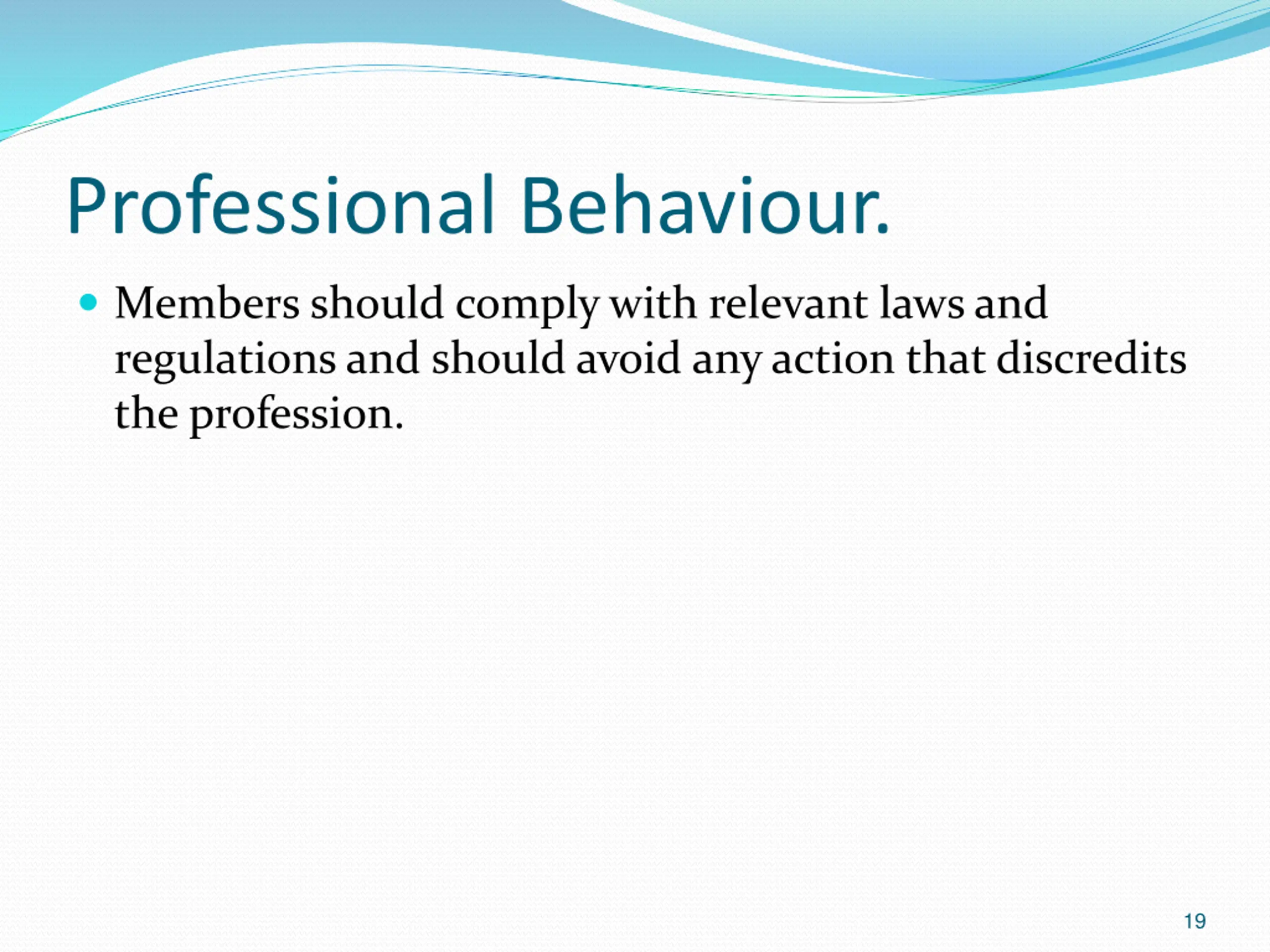 Professional Behaviour.

• Members should comply with relevant laws and regulations and should avoid any action that discredits the profession.

19